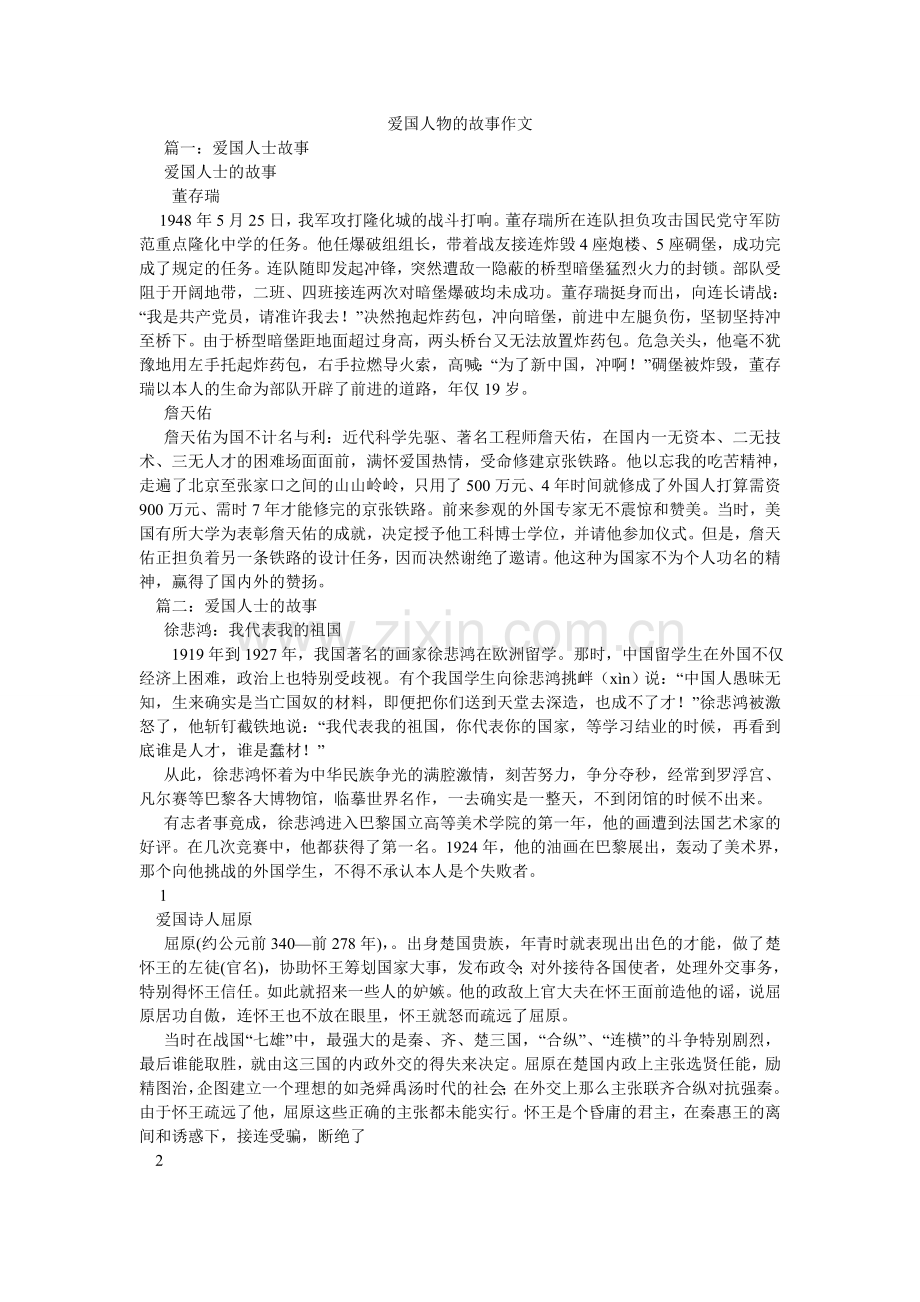 爱国人物的故事作文

篇一：爱国人士故事

爱国人士的故事

董存瑞

1948年5月25日，我军攻打隆化城的战斗打响。董存瑞所在连队担负攻击国民党守军防范重点隆化中学的任务。他任爆破组组长，带着战友接连炸毁4座炮楼、5座碉堡，成功完成了规定的任务。连队随即发起冲锋，突然遭敌一隐蔽的桥型暗堡猛烈火力的封锁。部队受阻于开阔地带，二班、四班接连两次对暗堡爆破均未成功。董存瑞挺身而出，向连长请战：“我是共产党员，请准许我去！”决然抱起炸药包，冲向暗堡，前进中左腿负伤，坚韧坚持冲至桥下。由于桥型暗堡距地面超过身高，两头桥台又无法放置炸药包。危急关头，他毫不犹豫地用左手托起炸药包，右手拉燃导火索，高喊：“为了新中国，冲啊！”碉堡被炸毁，董存瑞以本人的生命为部队开辟了前进的道路，年仅19岁。

詹天佑

詹天佑为国不计名与利：近代科学先驱、著名工程师詹天佑，在国内一无资本、二无技术、三无人才的困难场面面前，满怀爱国热情，受命修建京张铁路。他以忘我的吃苦精神，走遍了北京至张家口之间的山山岭岭，只用了500万元、4年时间就修成了外国人打算需资900万元、需时7年才能修完的京张铁路。前来参观的外国专家无不震惊和赞美。当时，美国有所大学为表彰詹天佑的成就，决定授予他工科博士学位，并请他参加仪式。但是，詹天佑正担负着另一条铁路的设计任务，因而决然谢绝了邀请。他这种为国家不为个人功名的精神，赢得了国内外的赞扬。

篇二：爱国人士的故事

徐悲鸿：我代表我的祖国

1919年到1927年，我国著名的画家徐悲鸿在欧洲留学。那时，中国留学生在外国不仅经济上困难，政治上也特别受歧视。有个我国学生向徐悲鸿挑衅（xìn）说：“中国人愚昧无知，生来确实是当亡国奴的材料，即便把你们送到天堂去深造，也成不了才！”徐悲鸿被激怒了，他斩钉截铁地说：“我代表我的祖国，你代表你的国家，等学习结业的时候，再看到底谁是人才，谁是蠢材！”

从此，徐悲鸿怀着为中华民族争光的满腔激情，刻苦努力，争分夺秒，经常到罗浮宫、凡尔赛等巴黎各大博物馆，临摹世界名作，一去确实是一整天，不到闭馆的时候不出来。

有志者事竟成，徐悲鸿进入巴黎国立高等美术学院的第一年，他的画遭到法国艺术家的好评。在几次竞赛中，他都获得了第一名。1924年，他的油画在巴黎展出，轰动了美术界，那个向他挑战的外国学生，不得不承认本人是个失败者。

1

爱国诗人屈原

屈原(约公元前340—前278年),。出身楚国贵族，年青时就表现出出色的才能，做了楚怀王的左徒(官名)，协助怀王筹划国家大事，发布政令;对外接待各国使者，处理外交事务，特别得怀王信任。如此就招来一些人的妒嫉。他的政敌上官大夫在怀王面前造他的谣，说屈原居功自傲，连怀王也不放在眼里，怀王就怒而疏远了屈原。

当时在战国“七雄”中，最强大的是秦、齐、楚三国，“合纵”、“连横”的斗争特别剧烈，最后谁能取胜，就由这三国的内政外交的得失来决定。屈原在楚国内政上主张选贤任能，励精图治，企图建立一个理想的如尧舜禹汤时代的社会;在外交上那么主张联齐合纵对抗强秦。由于怀王疏远了他，屈原这些正确的主张都未能实行。怀王是个昏庸的君主，在秦惠王的离间和诱惑下，接连受骗，断绝了

2

www.zixin.com.cn